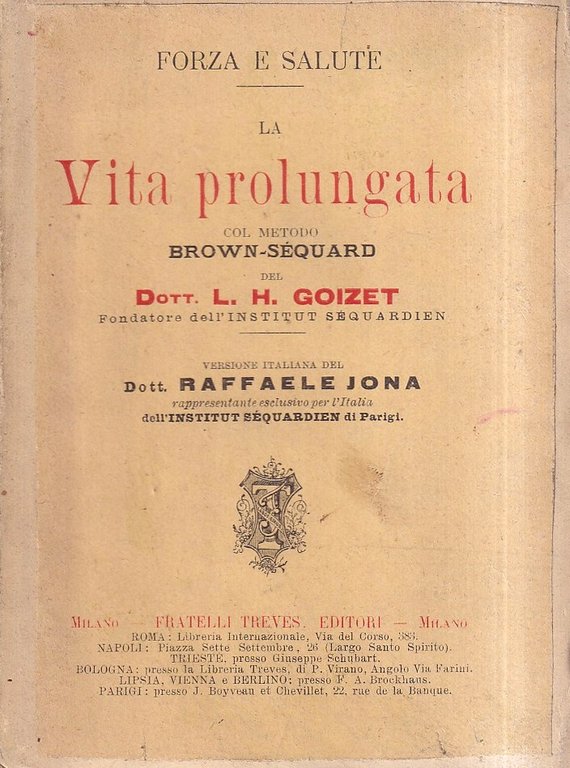 FORZA E SALUTE

LA

Vita prolungata

COL METODO
BROWN-SÉQUARD

DEL
DOTT. L. H. GOIZET
Fondatore dell'INSTITUT SÉQUARDIEN

VERSIONE ITALIANA DEL
Dott. RAFFAELE JONA
rappresentante esclusivo per l'Italia
dell'INSTITUT SÉQUARDIEN di Parigi.

MILANO — FRATELLI TREVES, EDITORI — MILANO
ROMA: Libreria Internazionale, Via del Corso, 383.
NAPOLI: Piazza Sette Settembre, 26 (Largo Santo Spirito).
TRIESTE, presso Giuseppe Schubart.
BOLOGNA: presso la Libreria Treves, di P. Virano, Angolo Via Farini.
LIPSIA, VIENNA e BERLINO: presso F. A. Brockhaus.
PARIGI: presso J. Boyveau et Chevillet, 22, rue de la Banque.